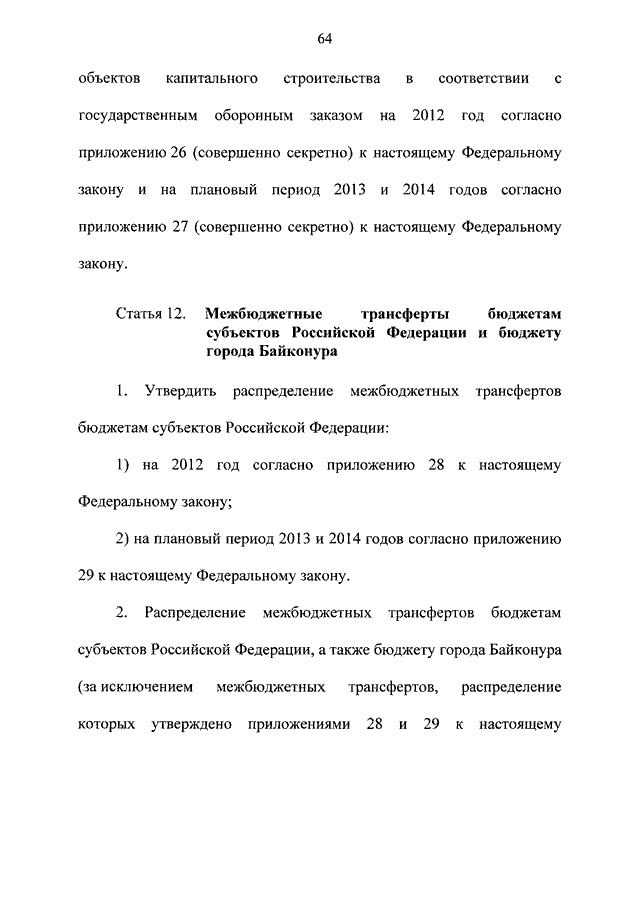 64

объектов капитального строительства в соответствии с государственным оборонным заказом на 2012 год согласно приложению 26 (совершенно секретно) к настоящему Федеральному закону и на плановый период 2013 и 2014 годов согласно приложению 27 (совершенно секретно) к настоящему Федеральному закону.

Статья 12. Межбюджетные трансферты бюджетам субъектов Российской Федерации и бюджету города Байконура

1. Утвердить распределение межбюджетных трансфертов бюджетам субъектов Российской Федерации:

1) на 2012 год согласно приложению 28 к настоящему Федеральному закону;

2) на плановый период 2013 и 2014 годов согласно приложению 29 к настоящему Федеральному закону.

2. Распределение межбюджетных трансфертов бюджетам субъектов Российской Федерации, а также бюджету города Байконура (за исключением межбюджетных трансфертов, распределение которых утверждено приложениями 28 и 29 к настоящему